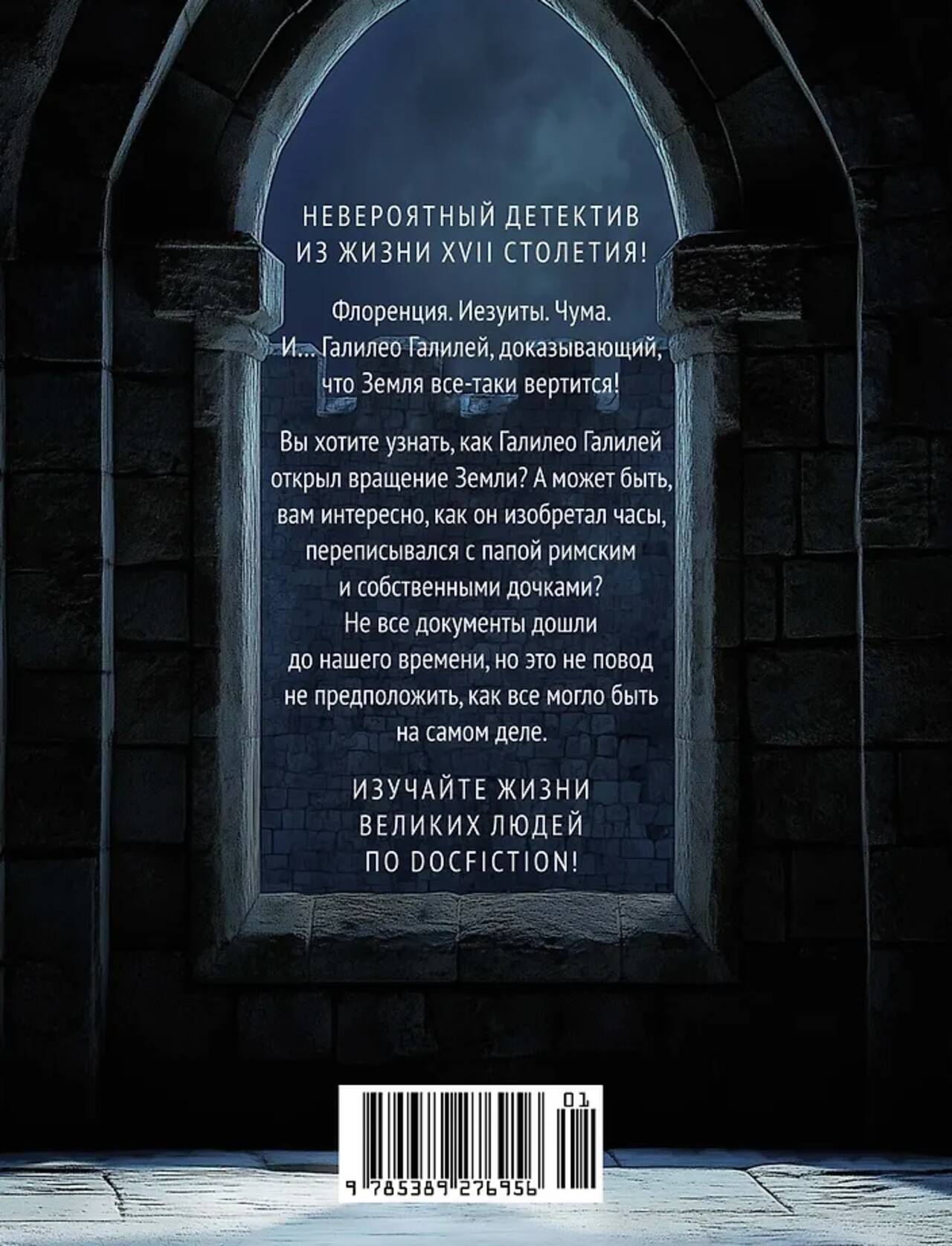 НЕВЕРОЯТНЫЙ ДЕТЕКТИВ ИЗ ЖИЗНИ XVII СТОЛЕТИЯ!

Флоренция. Иезуиты. Чума. И... Галилео Галилей, доказывающий, что Земля все-таки вертится!

Вы хотите узнать, как Галилео Галилей открыл вращение Земли? А может быть, вам интересно, как он изобретал часы, переписывался с папой римским и собственными дочками? Не все документы дошли до нашего времени, но это не повод не предположить, как все могло быть на самом деле.

ИЗУЧАЙТЕ ЖИЗНИ ВЕЛИКИХ ЛЮДЕЙ ПО DOCFICTION!

01

9 785389 276956